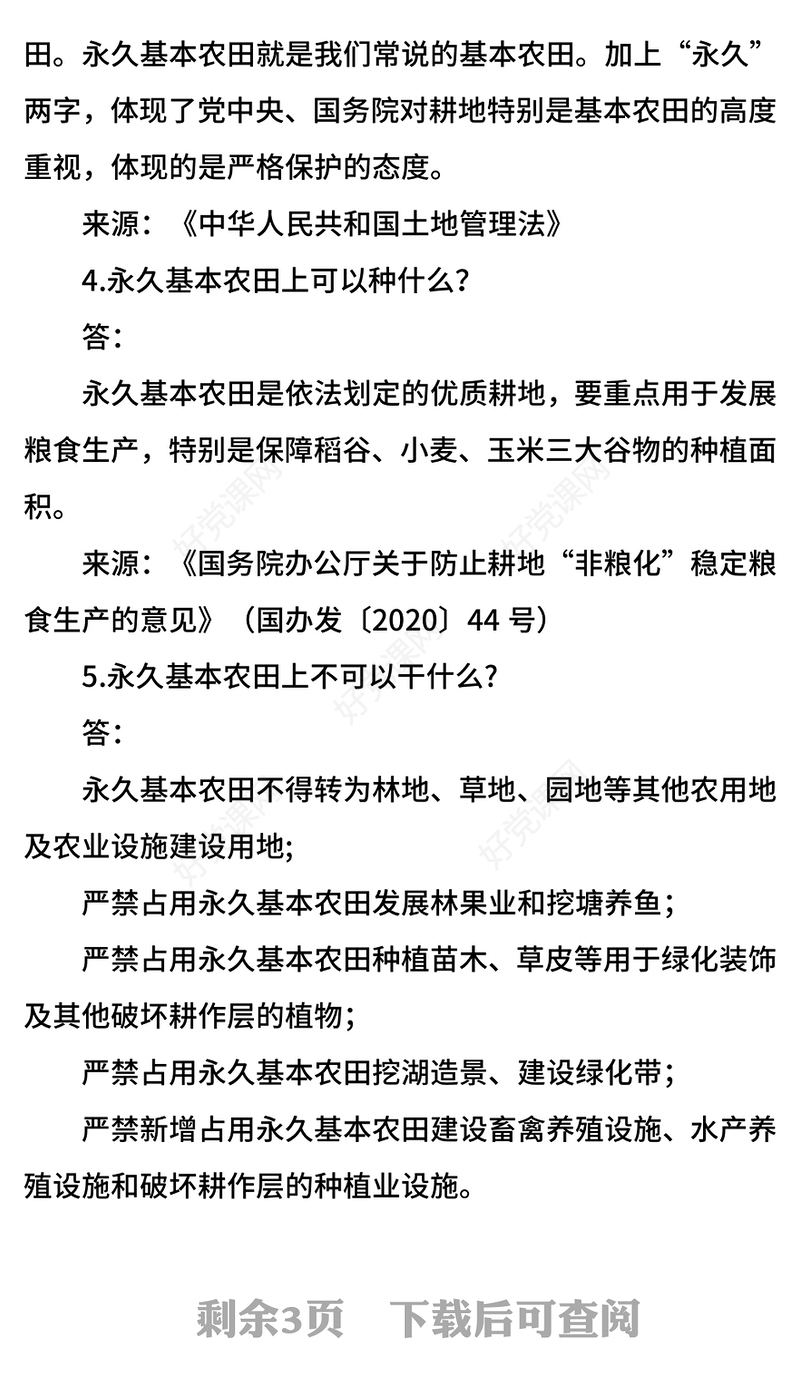 田。永久基本农田就是我们常说的基本农田。加上“永久”两字，体现了党中央、国务院对耕地特别是基本农田的高度重视，体现的是严格保护的态度。

来源：《中华人民共和国土地管理法》

4.永久基本农田上可以种什么？

答：

永久基本农田是依法划定的优质耕地，要重点用于发展粮食生产，特别是保障稻谷、小麦、玉米三大谷物的种植面积。

来源：《国务院办公厅关于防止耕地“非粮化”稳定粮食生产的意见》（国办发〔2020〕44 号）

5.永久基本农田上不可以干什么?

答：

永久基本农田不得转为林地、草地、园地等其他农用地及农业设施建设用地;

严禁占用永久基本农田发展林果业和挖塘养鱼；

严禁占用永久基本农田种植苗木、草皮等用于绿化装饰及其他破坏耕作层的植物；

严禁占用永久基本农田挖湖造景、建设绿化带；

严禁新增占用永久基本农田建设畜禽养殖设施、水产养殖设施和破坏耕作层的种植业设施。

好党课网

剩余3页 下载后可查阅